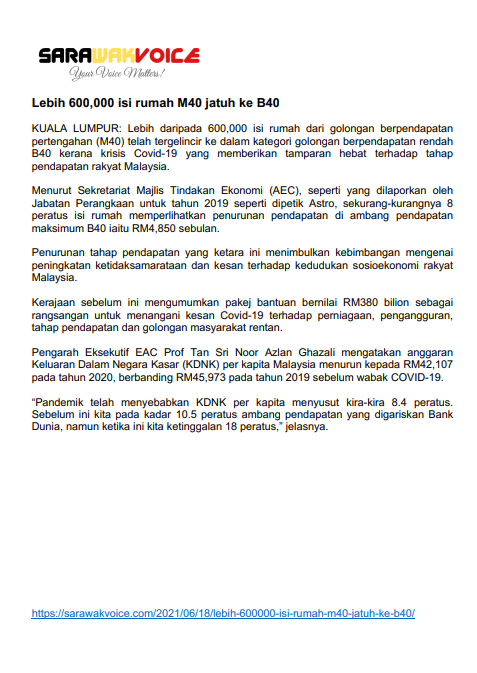 SARAWAKVOICE
Your Voice Matters!

Lebih 600,000 isi rumah M40 jatuh ke B40

KUALA LUMPUR: Lebih daripada 600,000 isi rumah dari golongan berpendapatan pertengahan (M40) telah tergelincir ke dalam kategori golongan berpendapatan rendah B40 kerana krisis Covid-19 yang memberikan tamparan hebat terhadap tahap pendapatan rakyat Malaysia.

Menurut Sekretariat Majlis Tindakan Ekonomi (AEC), seperti yang dilaporkan oleh Jabatan Perangkaan untuk tahun 2019 seperti dipetik Astro, sekurang-kurangnya 8 peratus isi rumah memperlihatkan penurunan pendapatan di ambang pendapatan maksimum B40 iaitu RM4,850 sebulan.

Penurunan tahap pendapatan yang ketara ini menimbulkan kebimbangan mengenai peningkatan ketidaksamarataan dan kesan terhadap kedudukan sosioekonomi rakyat Malaysia.

Kerajaan sebelum ini mengumumkan pakej bantuan bernilai RM380 bilion sebagai rangsangan untuk menangani kesan Covid-19 terhadap perniagaan, pengangguran, tahap pendapatan dan golongan masyarakat rentan.

Pengarah Eksekutif EAC Prof Tan Sri Noor Azlan Ghazali mengatakan anggaran Keluaran Dalam Negara Kasar (KDNK) per kapita Malaysia menurun kepada RM42,107 pada tahun 2020, berbanding RM45,973 pada tahun 2019 sebelum wabak COVID-19.

“Pandemik telah menyebabkan KDNK per kapita menyusut kira-kira 8.4 peratus. Sebelum ini kita pada kadar 10.5 peratus ambang pendapatan yang digariskan Bank Dunia, namun ketika ini kita ketinggalan 18 peratus,” jelasnya.

https://sarawakvoice.com/2021/06/18/lebih-600000-isi-rumah-m40-jatuh-ke-b40/